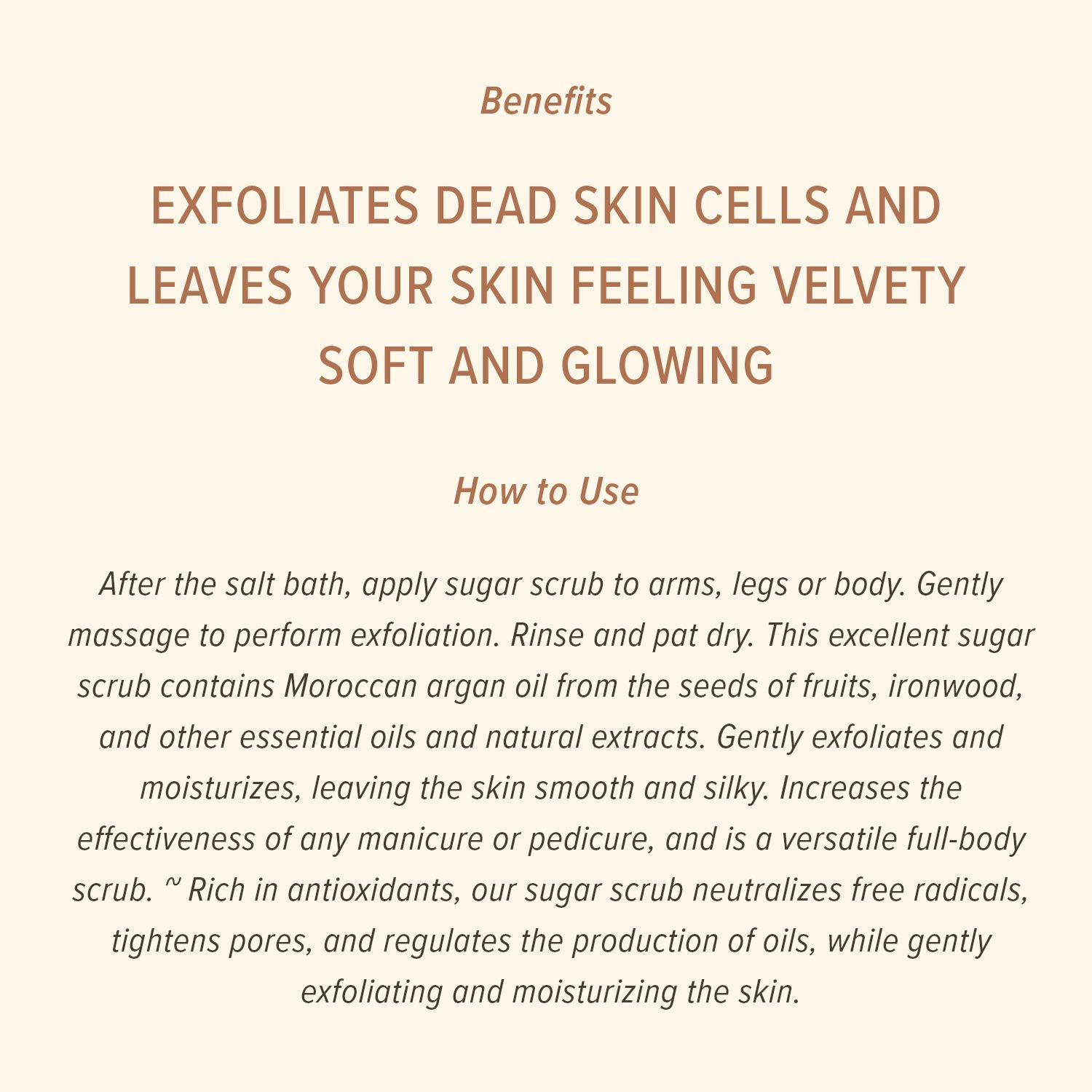 Benefits

EXFOLIATES DEAD SKIN CELLS AND LEAVES YOUR SKIN FEELING VELVETY SOFT AND GLOWING

How to Use

After the salt bath, apply sugar scrub to arms, legs or body. Gently massage to perform exfoliation. Rinse and pat dry. This excellent sugar scrub contains Moroccan argan oil from the seeds of fruits, ironwood, and other essential oils and natural extracts. Gently exfoliates and moisturizes, leaving the skin smooth and silky. Increases the effectiveness of any manicure or pedicure, and is a versatile full-body scrub. ~ Rich in antioxidants, our sugar scrub neutralizes free radicals, tightens pores, and regulates the production of oils, while gently exfoliating and moisturizing the skin.